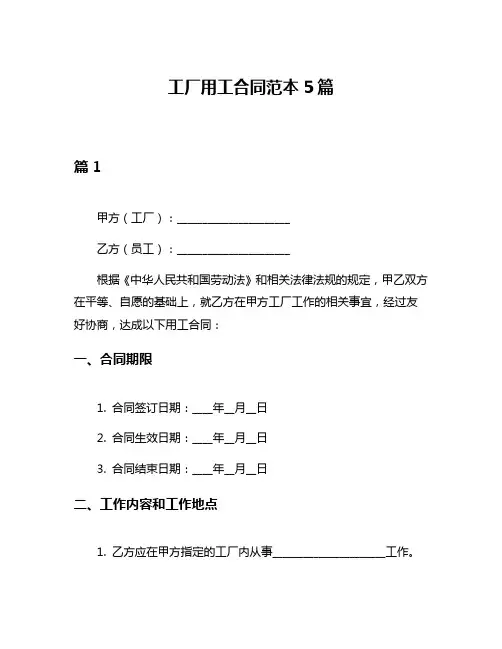 工厂用工合同范本 5 篇

篇 1

甲方（工厂）：____________________

乙方（员工）：____________________

根据《中华人民共和国劳动法》和相关法律法规的规定，甲乙双方在平等、自愿的基础上，就乙方在甲方工厂工作的相关事宜，经过友好协商，达成以下用工合同：

一、合同期限

1. 合同签订日期：____年__月__日

2. 合同生效日期：____年__月__日

3. 合同结束日期：____年__月__日

二、工作内容和工作地点

1. 乙方应在甲方指定的工厂内从事____________________工作。